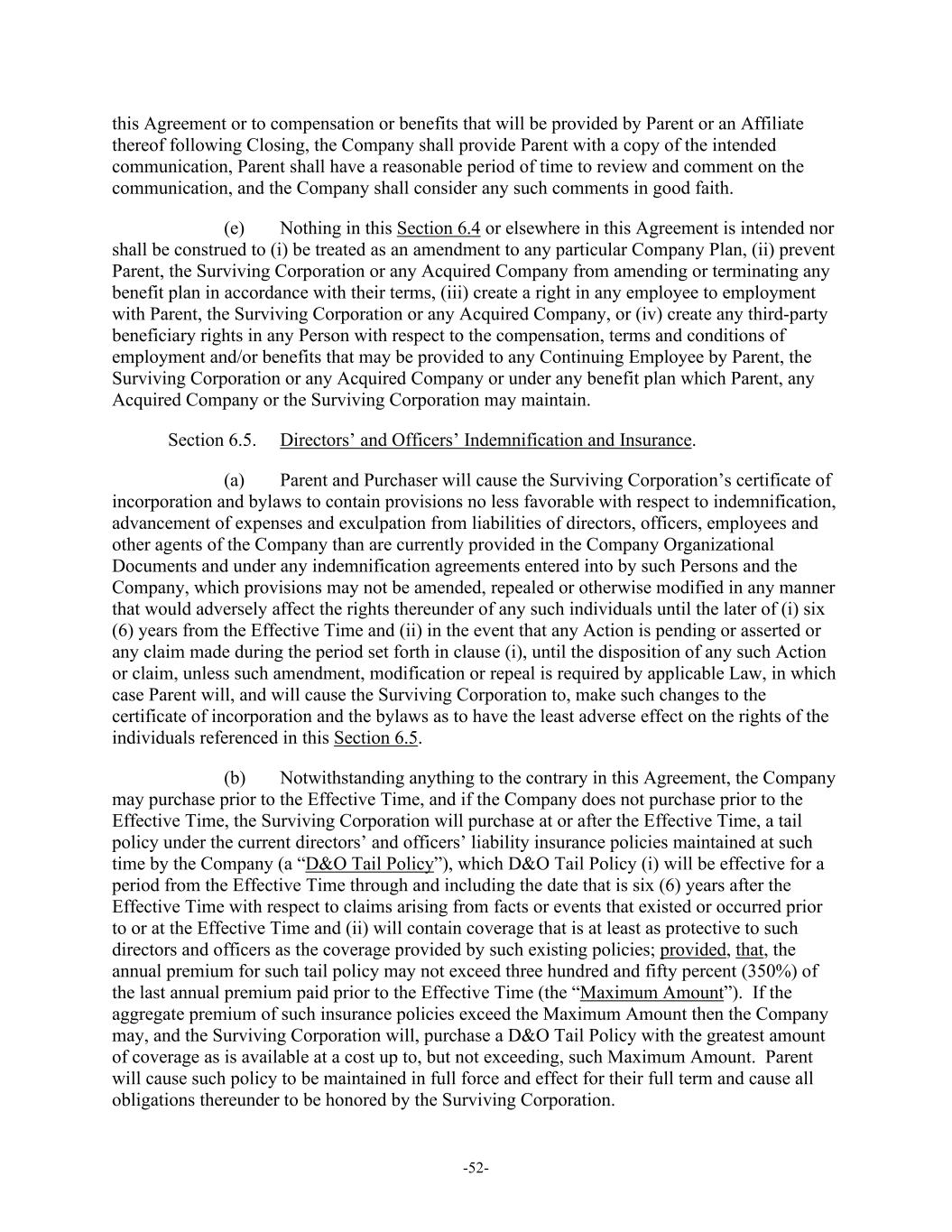 this Agreement or to compensation or benefits that will be provided by Parent or an Affiliate thereof following Closing, the Company shall provide Parent with a copy of the intended communication, Parent shall have a reasonable period of time to review and comment on the communication, and the Company shall consider any such comments in good faith.

(e) Nothing in this Section 6.4 or elsewhere in this Agreement is intended nor shall be construed to (i) be treated as an amendment to any particular Company Plan, (ii) prevent Parent, the Surviving Corporation or any Acquired Company from amending or terminating any benefit plan in accordance with their terms, (iii) create a right in any employee to employment with Parent, the Surviving Corporation or any Acquired Company, or (iv) create any third-party beneficiary rights in any Person with respect to the compensation, terms and conditions of employment and/or benefits that may be provided to any Continuing Employee by Parent, the Surviving Corporation or any Acquired Company or under any benefit plan which Parent, any Acquired Company or the Surviving Corporation may maintain.

Section 6.5. Directors’ and Officers’ Indemnification and Insurance.

(a) Parent and Purchaser will cause the Surviving Corporation’s certificate of incorporation and bylaws to contain provisions no less favorable with respect to indemnification, advancement of expenses and exculpation from liabilities of directors, officers, employees and other agents of the Company than are currently provided in the Company Organizational Documents and under any indemnification agreements entered into by such Persons and the Company, which provisions may not be amended, repealed or otherwise modified in any manner that would adversely affect the rights thereunder of any such individuals until the later of (i) six (6) years from the Effective Time and (ii) in the event that any Action is pending or asserted or any claim made during the period set forth in clause (i), until the disposition of any such Action or claim, unless such amendment, modification or repeal is required by applicable Law, in which case Parent will, and will cause the Surviving Corporation to, make such changes to the certificate of incorporation and the bylaws as to have the least adverse effect on the rights of the individuals referenced in this Section 6.5.

(b) Notwithstanding anything to the contrary in this Agreement, the Company may purchase prior to the Effective Time, and if the Company does not purchase prior to the Effective Time, the Surviving Corporation will purchase at or after the Effective Time, a tail policy under the current directors’ and officers’ liability insurance policies maintained at such time by the Company (a “D&O Tail Policy”), which D&O Tail Policy (i) will be effective for a period from the Effective Time through and including the date that is six (6) years after the Effective Time with respect to claims arising from facts or events that existed or occurred prior to or at the Effective Time and (ii) will contain coverage that is at least as protective to such directors and officers as the coverage provided by such existing policies; provided, that, the annual premium for such tail policy may not exceed three hundred and fifty percent (350%) of the last annual premium paid prior to the Effective Time (the “Maximum Amount”). If the aggregate premium of such insurance policies exceed the Maximum Amount then the Company may, and the Surviving Corporation will, purchase a D&O Tail Policy with the greatest amount of coverage as is available at a cost up to, but not exceeding, such Maximum Amount. Parent will cause such policy to be maintained in full force and effect for their full term and cause all obligations thereunder to be honored by the Surviving Corporation.

-52-